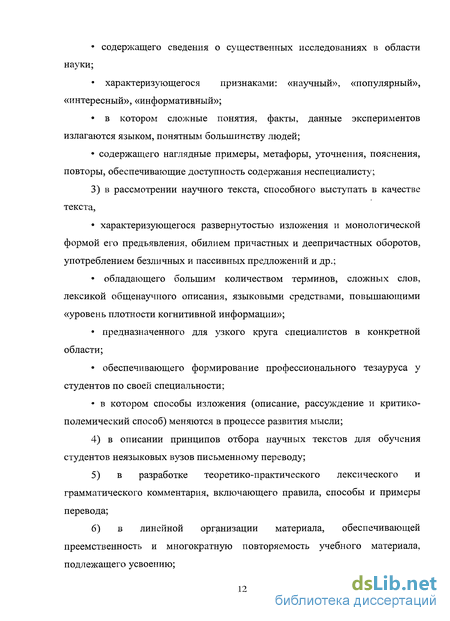 • содержащего сведения о существенных исследованиях в области науки;

• характеризующегося признаками: «научный», «популярный», «интересный», «информативный»;

• в котором сложные понятия, факты, данные экспериментов излагаются языком, понятным большинству людей;

• содержащего наглядные примеры, метафоры, уточнения, пояснения, повторы, обеспечивающие доступность содержания неспециалисту;

3) в рассмотрении научного текста, способного выступать в качестве текста,

• характеризующегося развернутостью изложения и монологической формой его предъявления, обилием причастных и деепричастных оборотов, употреблением безличных и пассивных предложений и др.;

• обладающего большим количеством терминов, сложных слов, лексикой общенаучного описания, языковыми средствами, повышающими «уровень плотности когнитивной информации»;

• предназначенного для узкого круга специалистов в конкретной области;

• обеспечивающего формирование профессионального тезауруса у студентов по своей специальности;

• в котором способы изложения (описание, рассуждение и критико-полемический способ) меняются в процессе развития мысли;

4) в описании принципов отбора научных текстов для обучения студентов неязыковых вузов письменному переводу;

5) в разработке теоретико-практического лексического и грамматического комментария, включающего правила, способы и примеры перевода;

6) в линейной организации материала, обеспечивающей преемственность и многократную повторяемость учебного материала, подлежащего усвоению;

12

dsLib.net
библиотека диссертаций